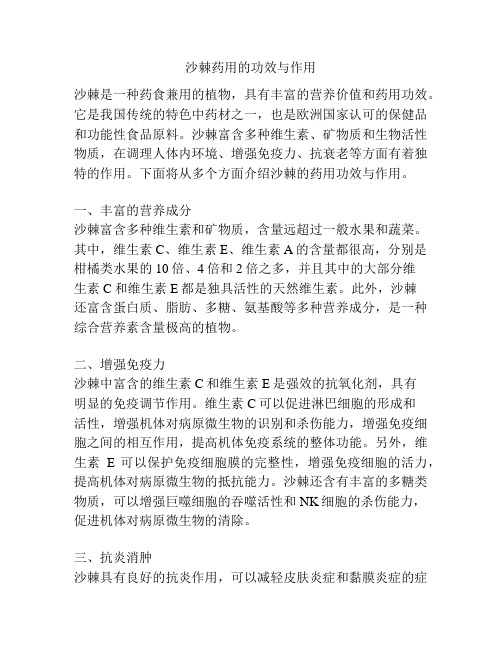 沙棘药用的功效与作用

沙棘是一种药食兼用的植物，具有丰富的营养价值和药用功效。它是我国传统的特色中药材之一，也是欧洲国家认可的保健品和功能性食品原料。沙棘富含多种维生素、矿物质和生物活性物质，在调理人体内环境、增强免疫力、抗衰老等方面有着独特的作用。下面将从多个方面介绍沙棘的药用功效与作用。

一、丰富的营养成分
沙棘富含多种维生素和矿物质，含量远超过一般水果和蔬菜。其中，维生素 C、维生素 E、维生素 A 的含量都很高，分别是柑橘类水果的 10 倍、4 倍和 2 倍之多，并且其中的大部分维生素 C 和维生素 E 都是独具活性的天然维生素。此外，沙棘还富含蛋白质、脂肪、多糖、氨基酸等多种营养成分，是一种综合营养素含量极高的植物。

二、增强免疫力
沙棘中富含的维生素 C 和维生素 E 是强效的抗氧化剂，具有明显的免疫调节作用。维生素 C 可以促进淋巴细胞的形成和活性，增强机体对病原微生物的识别和杀伤能力，增强免疫细胞之间的相互作用，提高机体免疫系统的整体功能。另外，维生素 E 可以保护免疫细胞膜的完整性，增强免疫细胞的活力，提高机体对病原微生物的抵抗能力。沙棘还含有丰富的多糖类物质，可以增强巨噬细胞的吞噬活性和 NK 细胞的杀伤能力，促进机体对病原微生物的清除。

三、抗炎消肿
沙棘具有良好的抗炎作用，可以减轻皮肤炎症和黏膜炎症的症